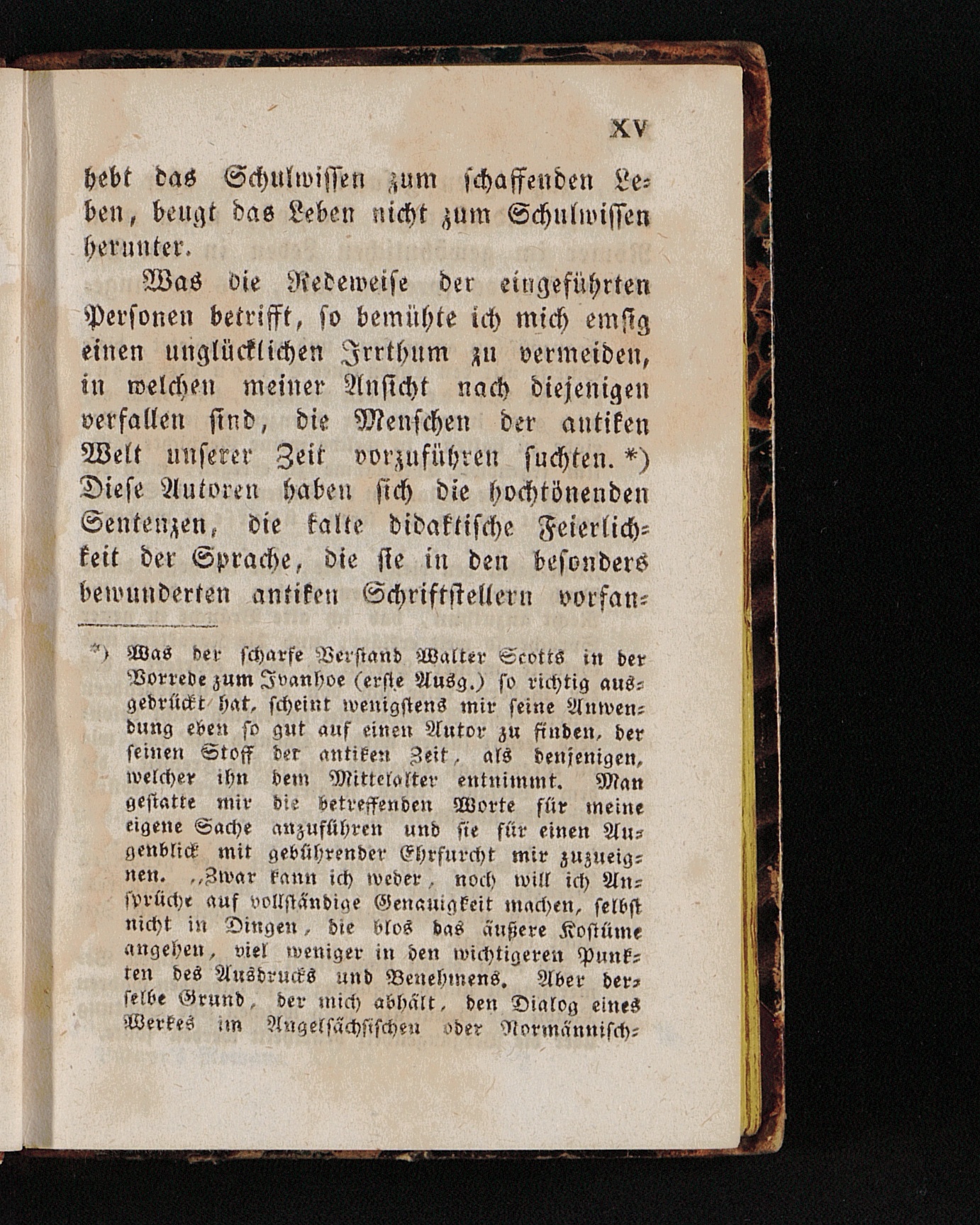 XV

hebt das Schulwissen zum schaffenden Leben, beugt das Leben nicht zum Schulwissen herunter.

Was die Redeweise der eingeführten Personen betrifft, so bemühte ich mich emsig einen unglücklichen Irrthum zu vermeiden, in welchen meiner Ansicht nach diejenigen verfallen sind, die Menschen der antiken Welt unserer Zeit vorzuführen suchten. *) Diese Autoren haben sich die hochtönenden Sentenzen, die kalte didaktische Feierlichkeit der Sprache, die sie in den besonders bewunderten antiken Schriftstellern vorfan-

*) Was der scharfe Verstand Walter Scotts in der Vorrede zum Ivanhoe (erste Ausg.) so richtig ausgedrückt hat, scheint wenigstens mir seine Anwendung eben so gut auf einen Autor zu finden, der seinen Stoff der antiken Zeit, als denjenigen, welcher ihn dem Mittelalter entnimmt. Man gestatte mir die betreffenden Worte für meine eigene Sache anzuführen und sie für einen Augenblick mit gebührender Ehrfurcht mir zuzueignen. „Zwar kann ich weder, noch will ich Ansprüche auf vollständige Genauigkeit machen, selbst nicht in Dingen, die blos das äußere Kostüme angehen, viel weniger in den wichtigeren Punkten des Ausdrucks und Benehmens. Aber derselbe Grund, der mich abhält, den Dialog eines Werkes im Angelsächsischen oder Normännisch-